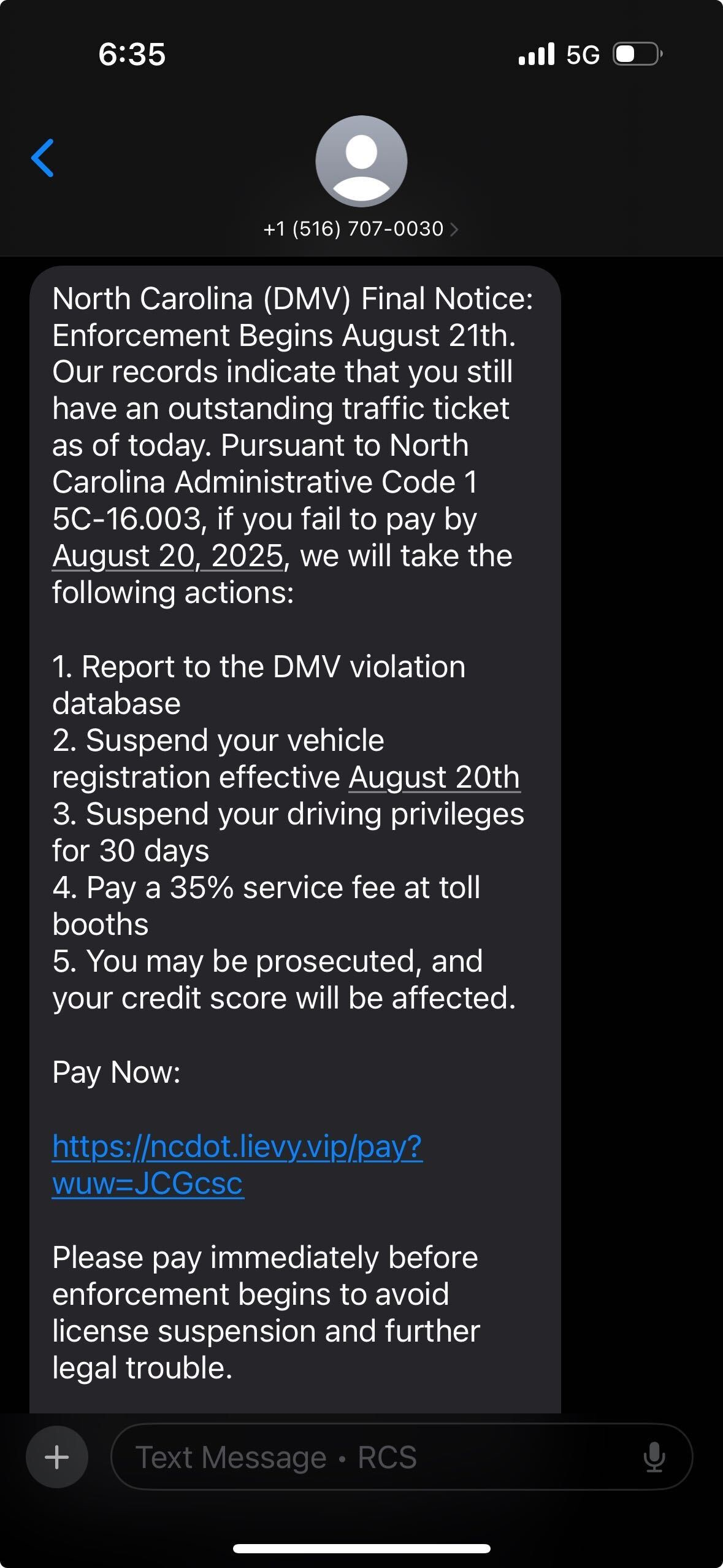 6:35

5G

+1 (516) 707-0030

North Carolina (DMV) Final Notice: Enforcement Begins August 21th. Our records indicate that you still have an outstanding traffic ticket as of today. Pursuant to North Carolina Administrative Code 1 5C-16.003, if you fail to pay by August 20, 2025, we will take the following actions:

1. Report to the DMV violation database
2. Suspend your vehicle registration effective August 20th
3. Suspend your driving privileges for 30 days
4. Pay a 35% service fee at toll booths
5. You may be prosecuted, and your credit score will be affected.

Pay Now:

https://ncdot.lievy.vip/pay?wuw=JCGcsc

Please pay immediately before enforcement begins to avoid license suspension and further legal trouble.

Text Message • RCS